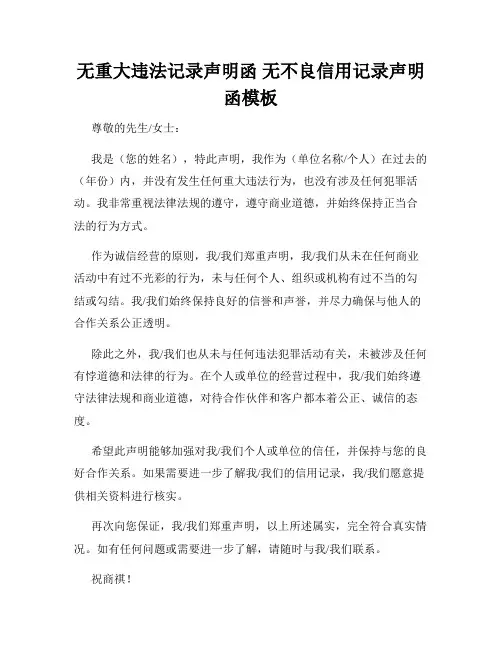 无重大违法记录声明函 无不良信用记录声明函模板

尊敬的先生/女士：

我是（您的姓名），特此声明，我作为（单位名称/个人）在过去的（年份）内，并没有发生任何重大违法行为，也没有涉及任何犯罪活动。我非常重视法律法规的遵守，遵守商业道德，并始终保持正当合法的行为方式。

作为诚信经营的原则，我/我们郑重声明，我/我们从未在任何商业活动中有过不光彩的行为，未与任何个人、组织或机构有过不当的勾结或勾结。我/我们始终保持良好的信誉和声誉，并尽力确保与他人的合作关系公正透明。

除此之外，我/我们也从未与任何违法犯罪活动有关，未被涉及任何有悖道德和法律的行为。在个人或单位的经营过程中，我/我们始终遵守法律法规和商业道德，对待合作伙伴和客户都本着公正、诚信的态度。

希望此声明能够加强对我/我们个人或单位的信任，并保持与您的良好合作关系。如果需要进一步了解我/我们的信用记录，我/我们愿意提供相关资料进行核实。

再次向您保证，我/我们郑重声明，以上所述属实，完全符合真实情况。如有任何问题或需要进一步了解，请随时与我/我们联系。

祝商祺！